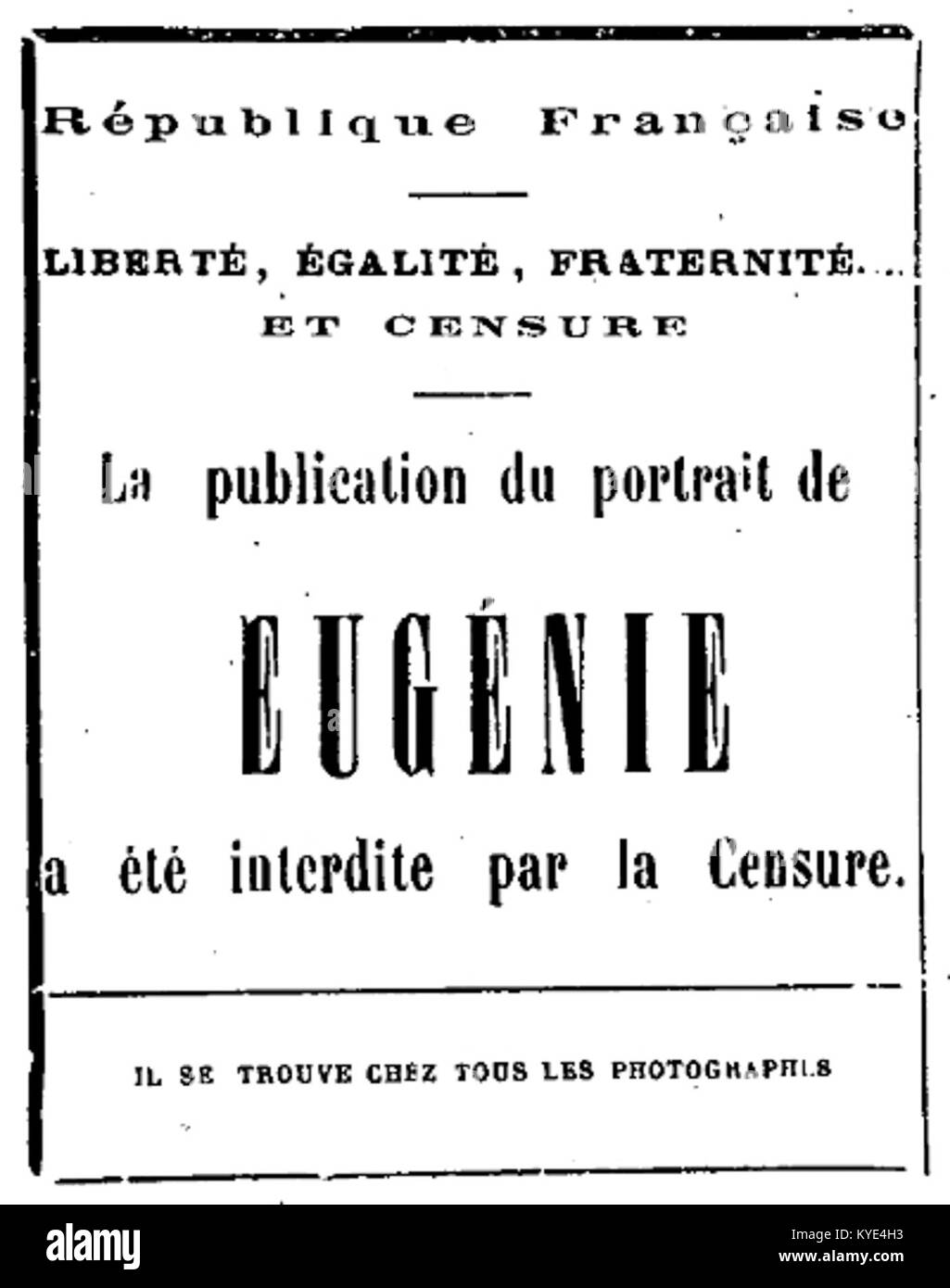 République Française

LIBERTÉ, ÉGALITÉ, FRATERNITÉ...
ET CENSURE

La publication du portrait de

EUGÉNIE

a été interdite par la Censure.

IL SE TROUVE CHEZ TOUS LES PHOTOGRAPHES

alamy

Image ID: KYE4H3
www.alamy.com